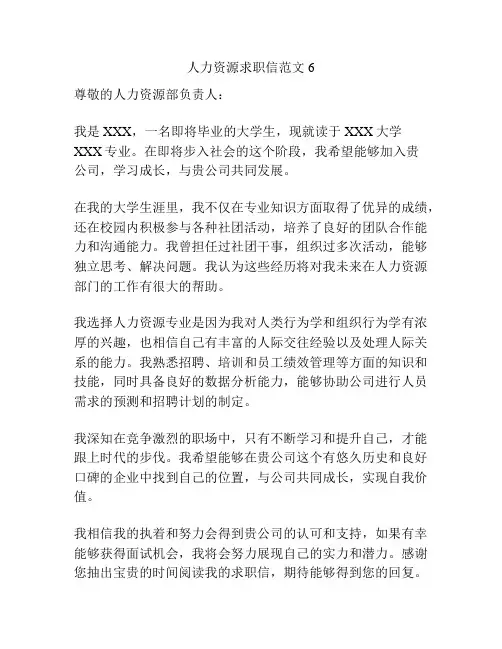 人力资源求职信范文 6

尊敬的人力资源部负责人：

我是 XXX，一名即将毕业的大学生，现就读于 XXX 大学 XXX 专业。在即将步入社会的这个阶段，我希望能够加入贵公司，学习成长，与贵公司共同发展。

在我的大学生涯里，我不仅在专业知识方面取得了优异的成绩，还在校园内积极参与各种社团活动，培养了良好的团队合作能力和沟通能力。我曾担任过社团干事，组织过多次活动，能够独立思考、解决问题。我认为这些经历将对我未来在人力资源部门的工作有很大的帮助。

我选择人力资源专业是因为我对人类行为学和组织行为学有浓厚的兴趣，也相信自己有丰富的人际交往经验以及处理人际关系的能力。我熟悉招聘、培训和员工绩效管理等方面的知识和技能，同时具备良好的数据分析能力，能够协助公司进行人员需求的预测和招聘计划的制定。

我深知在竞争激烈的职场中，只有不断学习和提升自己，才能跟上时代的步伐。我希望能够在贵公司这个有悠久历史和良好口碑的企业中找到自己的位置，与公司共同成长，实现自我价值。

我相信我的执着和努力会得到贵公司的认可和支持，如果有幸能够获得面试机会，我将会努力展现自己的实力和潜力。感谢您抽出宝贵的时间阅读我的求职信，期待能够得到您的回复。